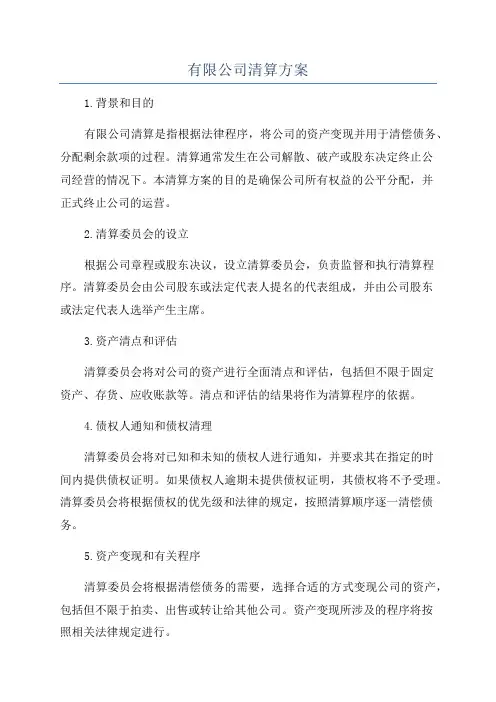 有限公司清算方案

1.背景和目的

有限公司清算是指根据法律程序，将公司的资产变现并用于清偿债务、分配剩余款项的过程。清算通常发生在公司解散、破产或股东决定终止公司经营的情况下。本清算方案的目的是确保公司所有权益的公平分配，并正式终止公司的运营。

2.清算委员会的设立

根据公司章程或股东决议，设立清算委员会，负责监督和执行清算程序。清算委员会由公司股东或法定代表人提名的代表组成，并由公司股东或法定代表人选举产生主席。

3.资产清点和评估

清算委员会将对公司的资产进行全面清点和评估，包括但不限于固定资产、存货、应收账款等。清点和评估的结果将作为清算程序的依据。

4.债权人通知和债权清理

清算委员会将对已知和未知的债权人进行通知，并要求其在指定的时间内提供债权证明。如果债权人逾期未提供债权证明，其债权将不予受理。清算委员会将根据债权的优先级和法律的规定，按照清算顺序逐一清偿债务。

5.资产变现和有关程序

清算委员会将根据清偿债务的需要，选择合适的方式变现公司的资产，包括但不限于拍卖、出售或转让给其他公司。资产变现所涉及的程序将按照相关法律规定进行。